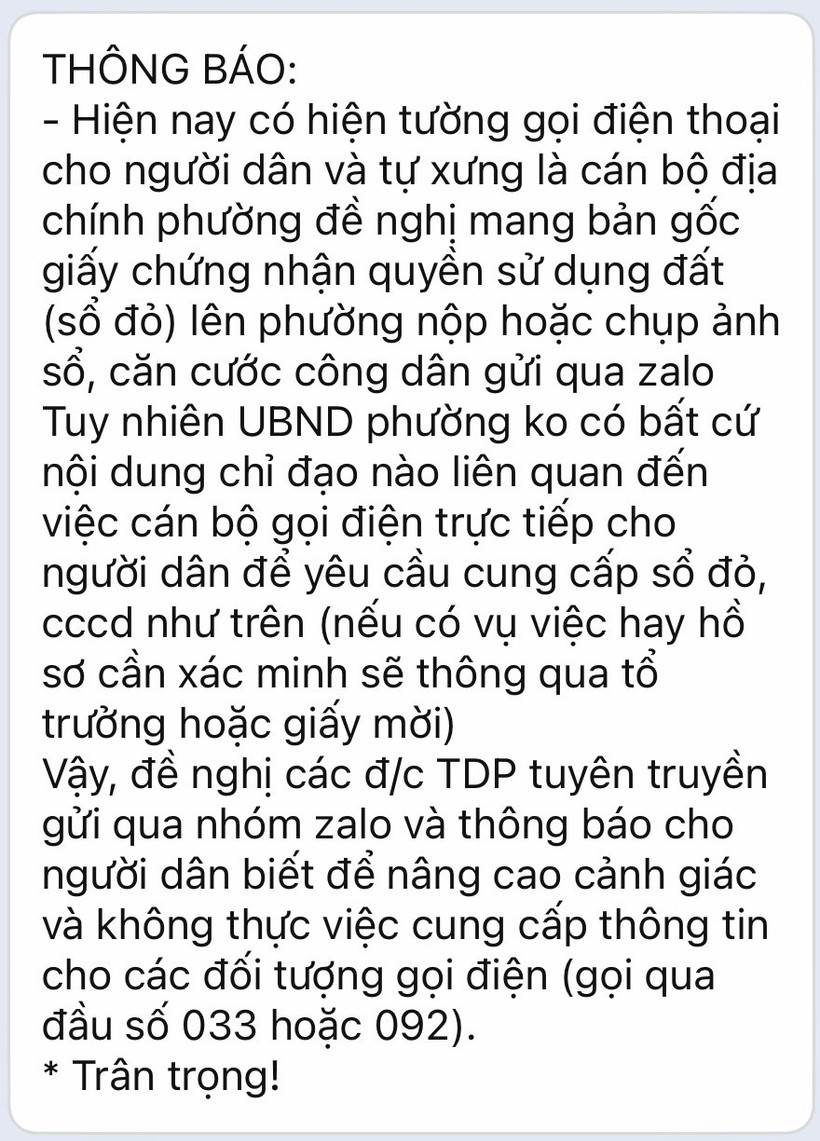 THÔNG BÁO:
- Hiện nay có hiện tường gọi điện thoại cho người dân và tự xưng là cán bộ địa chính phường đề nghị mang bản gốc giấy chứng nhận quyền sử dụng đất (sổ đỏ) lên phường nộp hoặc chụp ảnh sổ, căn cước công dân gửi qua zalo
Tuy nhiên UBND phường ko có bất cứ nội dung chỉ đạo nào liên quan đến việc cán bộ gọi điện trực tiếp cho người dân để yêu cầu cung cấp sổ đỏ, cccd như trên (nếu có vụ việc hay hồ sơ cần xác minh sẽ thông qua tổ trưởng hoặc giấy mời)
Vậy, đề nghị các đ/c TDP tuyên truyền gửi qua nhóm zalo và thông báo cho người dân biết để nâng cao cảnh giác và không thực việc cung cấp thông tin cho các đối tượng gọi điện (gọi qua đầu số 033 hoặc 092).
* Trân trọng!